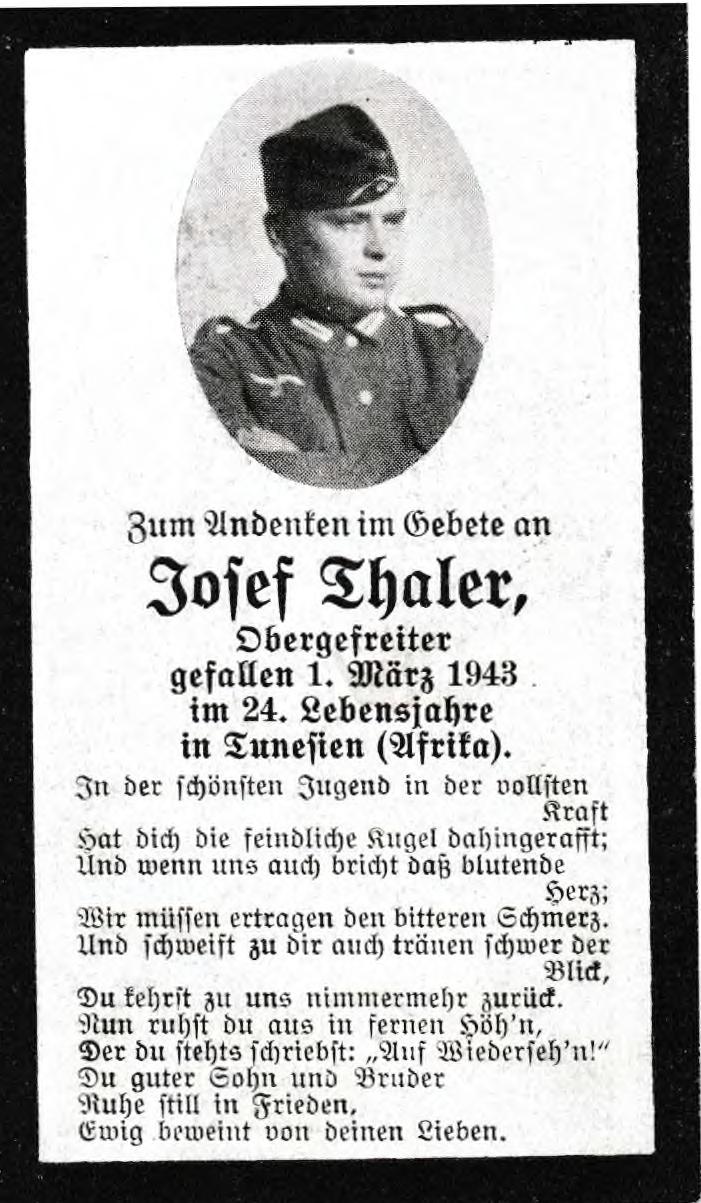 Zum Andenken im Gebete an

Josef Thaler,

Obergefreiter
gefallen 1. März 1943
im 24. Lebensjahre
in Tunesien (Afrika).

In der schönsten Jugend in der vollsten Kraft
Hat dich die feindliche Kugel dahingerafft;
Und wenn uns auch bricht daß blutende Herz;
Wir müssen ertragen den bitteren Schmerz.
Und schweift zu dir auch tränen schwer der Blick,
Du kehrst zu uns nimmermehr zurück.
Nun ruhst du aus in fernen Höh'n,
Der du stehts schriebst: „Auf Wiederseh'n!"
Du guter Sohn und Bruder
Ruhe still in Frieden,
Ewig beweint von deinen Lieben.